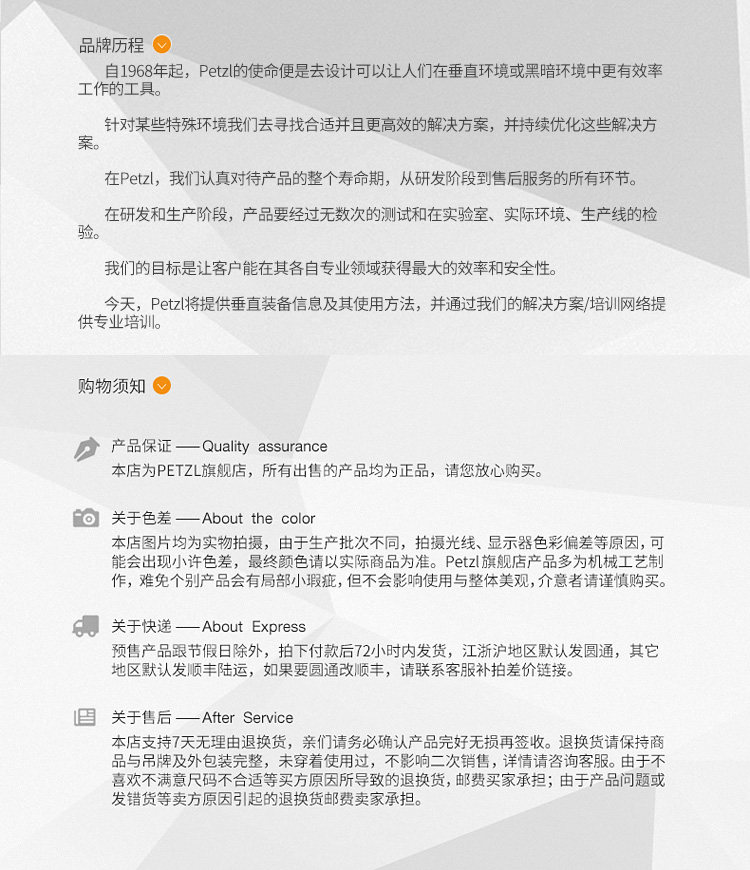 品牌历程

自1968年起，Petzl的使命便是去设计可以让人们在垂直环境或黑暗环境中更有效率工作的工具。

针对某些特殊环境我们去寻找合适并且更高效的解决方案，并持续优化这些解决方案。

在Petzl，我们认真对待产品的整个寿命期，从研发阶段到售后服务的所有环节。

在研发和生产阶段，产品要经过无数次的测试和在实验室、实际环境、生产线的检验。

我们的目标是让客户能在其各自专业领域获得最大的效率和安全性。

今天，Petzl将提供垂直装备信息及其使用方法，并通过我们的解决方案/培训网络提供专业培训。

购物须知

产品保证 —— Quality assurance
本店为PETZL旗舰店，所有出售的产品均为正品，请您放心购买。

关于色差 —— About the color
本店图片均为实物拍摄，由于生产批次不同，拍摄光线、显示器色彩偏差等原因，可能会出现小许色差，最终颜色请以实际商品为准。Petzl旗舰店产品多为机械工艺制作，难免个别产品会有局部小瑕疵，但不会影响使用与整体美观，介意者请谨慎购买。

关于快递 —— About Express
预售产品跟节假日除外，拍下付款后72小时内发货，江浙沪地区默认发圆通，其它地区默认发顺丰陆运，如果要圆通改顺丰，请联系客服补拍差价链接。

关于售后 —— After Service
本店支持7天无理由退换货，亲们请务必确认产品完好无损再签收。退换货请保持商品与吊牌及外包装完整，未穿着使用过，不影响二次销售，详情请咨询客服。由于不喜欢不满意尺码不合适等买方原因所导致的退换货，邮费买家承担；由于产品问题或发错货等卖方原因引起的退换货邮费卖家承担。